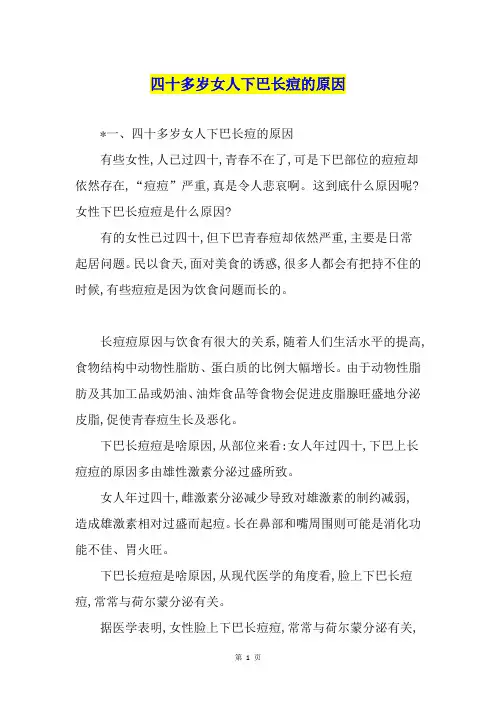 四十多岁女人下巴长痘的原因

*一、四十多岁女人下巴长痘的原因

有些女性,人已过四十,青春不在了,可是下巴部位的痘痘却依然存在,“痘痘”严重,真是令人悲哀啊。这到底什么原因呢?女性下巴长痘痘是什么原因?

有的女性已过四十,但下巴青春痘却依然严重,主要是日常起居问题。民以食天,面对美食的诱惑,很多人都会有把持不住的时候,有些痘痘是因为饮食问题而长的。

长痘痘原因与饮食有很大的关系,随着人们生活水平的提高,食物结构中动物性脂肪、蛋白质的比例大幅增长。由于动物性脂肪及其加工品或奶油、油炸食品等食物会促进皮脂腺旺盛地分泌皮脂,促使青春痘生长及恶化。

下巴长痘痘是啥原因,从部位来看:女人年过四十,下巴上长痘痘的原因多由雄性激素分泌过盛所致。

女人年过四十,雌激素分泌减少导致对雄激素的制约减弱,造成雄激素相对过盛而起痘。长在鼻部和嘴周围则可能是消化功能不佳、胃火旺。

下巴长痘痘是啥原因,从现代医学的角度看,脸上下巴长痘痘,常常与荷尔蒙分泌有关。

据医学表明,女性脸上下巴长痘痘,常常与荷尔蒙分泌有关,

第 1 页